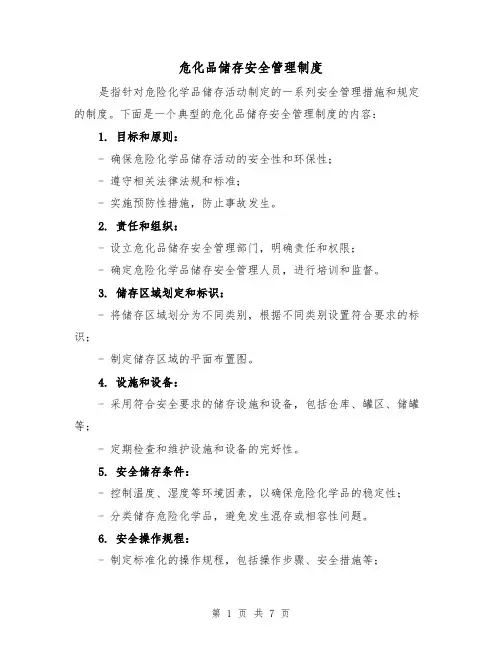 危化品储存安全管理制度

是指针对危险化学品储存活动制定的一系列安全管理措施和规定的制度。下面是一个典型的危化品储存安全管理制度的内容：

1. 目标和原则：

- 确保危险化学品储存活动的安全性和环保性；

- 遵守相关法律法规和标准；

- 实施预防性措施，防止事故发生。

2. 责任和组织：

- 设立危化品储存安全管理部门，明确责任和权限；

- 确定危险化学品储存安全管理人员，进行培训和监督。

3. 储存区域划定和标识：

- 将储存区域划分为不同类别，根据不同类别设置符合要求的标识；

- 制定储存区域的平面布置图。

4. 设施和设备：

- 采用符合安全要求的储存设施和设备，包括仓库、罐区、储罐等；

- 定期检查和维护设施和设备的完好性。

5. 安全储存条件：

- 控制温度、湿度等环境因素，以确保危险化学品的稳定性；

- 分类储存危险化学品，避免发生混存或相容性问题。

6. 安全操作规程：

- 制定标准化的操作规程，包括操作步骤、安全措施等；

第 1 页 共 7 页